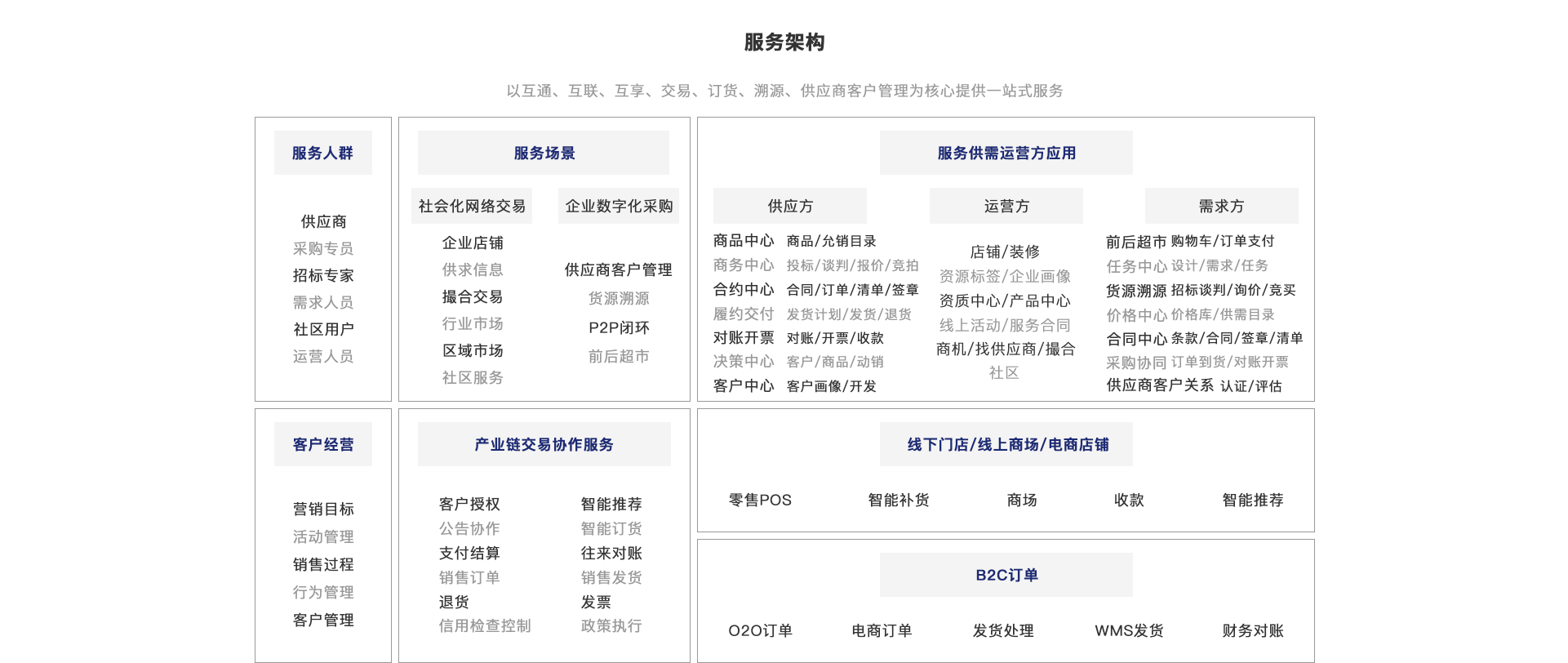 服务架构

以互通、互联、互享、交易、订货、溯源、供应商客户管理为核心提供一站式服务

服务人群

供应商
采购专员
招标专家
需求人员
社区用户
运营人员

服务场景

社会化网络交易

企业店铺
供求信息
撮合交易
行业市场
区域市场
社区服务

企业数字化采购

供应商客户管理
货源溯源
P2P闭环
前后超市

服务供需运营方应用

供应方

商品中心 商品/允销目录
商务中心 投标/谈判/报价/竞拍
合约中心 合同/订单/清单/签章
履约交付 发货计划/发货/退货
对账开票 对账/开票/收款
决策中心 客户/商品/动销
客户中心 客户画像/开发

运营方

店铺/装修
资源标签/企业画像
资质中心/产品中心
线上活动/服务合同
商机/找供应商/撮合
社区

需求方

前后超市 购物车/订单支付
任务中心 设计/需求/任务
货源溯源 招标谈判/询价/竞买
价格中心 价格库/供需目录
合同中心 条款/合同/签章/清单
采购协同 订单到货/对账开票
供应商客户关系 认证/评估

客户经营

营销目标
活动管理
销售过程
行为管理
客户管理

产业链交易协作服务

客户授权
公告协作
支付结算
销售订单
退货
信用检查控制

智能推荐
智能订货
往来对账
销售发货
发票
政策执行

线下门店/线上商场/电商店铺

零售POS 智能补货 商场 收款 智能推荐

B2C订单

O2O订单 电商订单 发货处理 WMS发货 财务对账